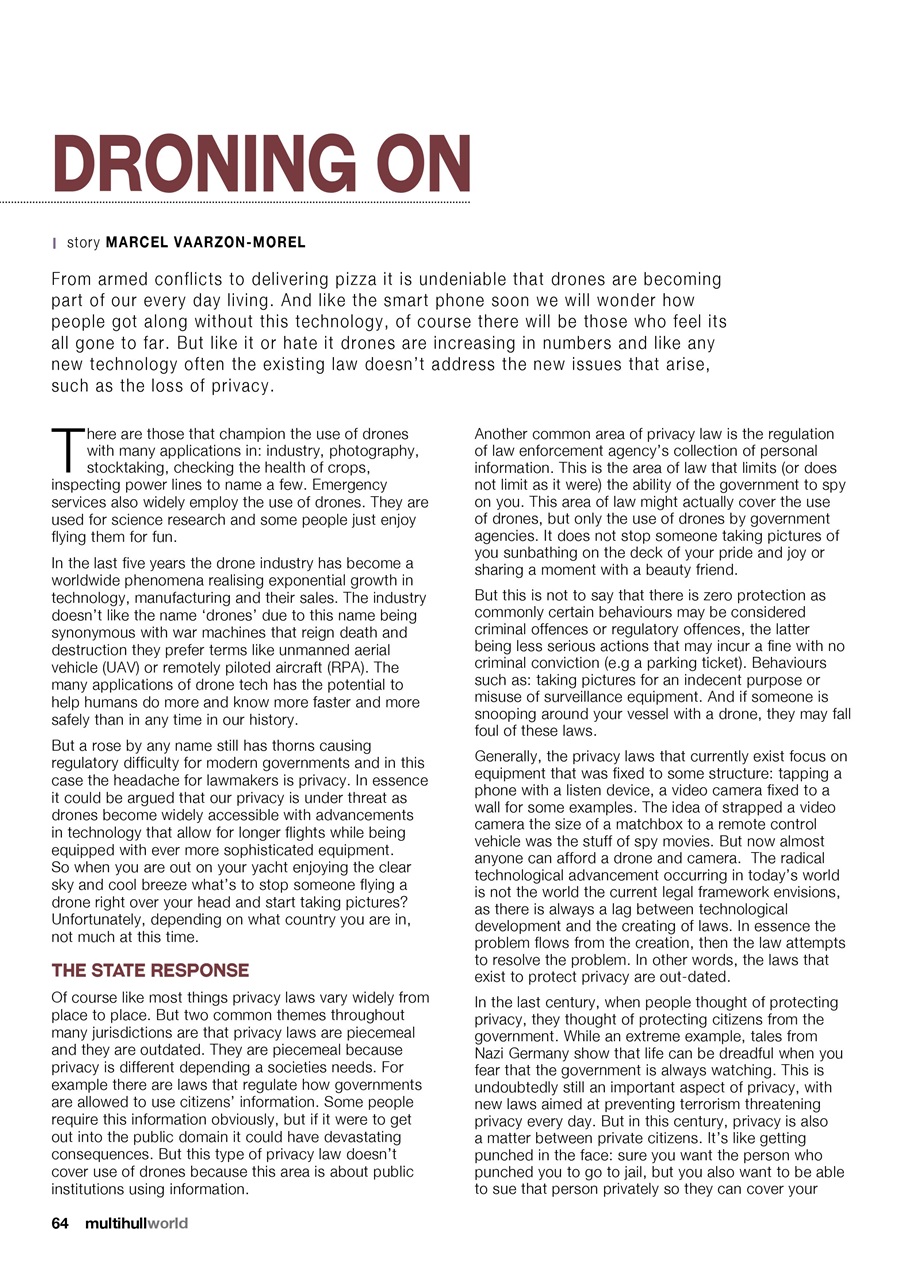 DRONING ON

story MARCEL VAARZON-MOREL

From armed conflicts to delivering pizza it is undeniable that drones are becoming part of our every day living. And like the smart phone soon we will wonder how people got along without this technology, of course there will be those who feel its all gone to far. But like it or hate it drones are increasing in numbers and like any new technology often the existing law doesn't address the new issues that arise, such as the loss of privacy.

There are those that champion the use of drones with many applications in: industry, photography, stocktaking, checking the health of crops, inspecting power lines to name a few. Emergency services also widely employ the use of drones. They are used for science research and some people just enjoy flying them for fun.

In the last five years the drone industry has become a worldwide phenomena realising exponential growth in technology, manufacturing and their sales. The industry doesn't like the name 'drones' due to this name being synonymous with war machines that reign death and destruction they prefer terms like unmanned aerial vehicle (UAV) or remotely piloted aircraft (RPA). The many applications of drone tech has the potential to help humans do more and know more faster and more safely than in any time in our history.

But a rose by any name still has thorns causing regulatory difficulty for modern governments and in this case the headache for lawmakers is privacy. In essence it could be argued that our privacy is under threat as drones become widely accessible with advancements in technology that allow for longer flights while being equipped with ever more sophisticated equipment. So when you are out on your yacht enjoying the clear sky and cool breeze what's to stop someone flying a drone right over your head and start taking pictures? Unfortunately, depending on what country you are in, not much at this time.

THE STATE RESPONSE

Of course like most things privacy laws vary widely from place to place. But two common themes throughout many jurisdictions are that privacy laws are piecemeal and they are outdated. They are piecemeal because privacy is different depending a societies needs. For example there are laws that regulate how governments are allowed to use citizens' information. Some people require this information obviously, but if it were to get out into the public domain it could have devastating consequences. But this type of privacy law doesn't cover use of drones because this area is about public institutions using information.

Another common area of privacy law is the regulation of law enforcement agency's collection of personal information. This is the area of law that limits (or does not limit as it were) the ability of the government to spy on you. This area of law might actually cover the use of drones, but only the use of drones by government agencies. It does not stop someone taking pictures of you sunbathing on the deck of your pride and joy or sharing a moment with a beauty friend.

But this is not to say that there is zero protection as commonly certain behaviours may be considered criminal offences or regulatory offences, the latter being less serious actions that may incur a fine with no criminal conviction (e.g a parking ticket). Behaviours such as: taking pictures for an indecent purpose or misuse of surveillance equipment. And if someone is snooping around your vessel with a drone, they may fall foul of these laws.

Generally, the privacy laws that currently exist focus on equipment that was fixed to some structure: tapping a phone with a listen device, a video camera fixed to a wall for some examples. The idea of strapped a video camera the size of a matchbox to a remote control vehicle was the stuff of spy movies. But now almost anyone can afford a drone and camera. The radical technological advancement occurring in today's world is not the world the current legal framework envisions, as there is always a lag between technological development and the creating of laws. In essence the problem flows from the creation, then the law attempts to resolve the problem. In other words, the laws that exist to protect privacy are out-dated.

In the last century, when people thought of protecting privacy, they thought of protecting citizens from the government. While an extreme example, tales from Nazi Germany show that life can be dreadful when you fear that the government is always watching. This is undoubtedly still an important aspect of privacy, with new laws aimed at preventing terrorism threatening privacy every day. But in this century, privacy is also a matter between private citizens. It's like getting punched in the face: sure you want the person who punched you to go to jail, but you also want to be able to sue that person privately so they can cover your

64 multihullworld